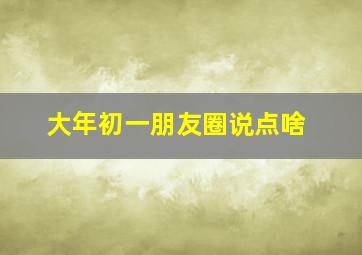 大年初一朋友圈说点啥